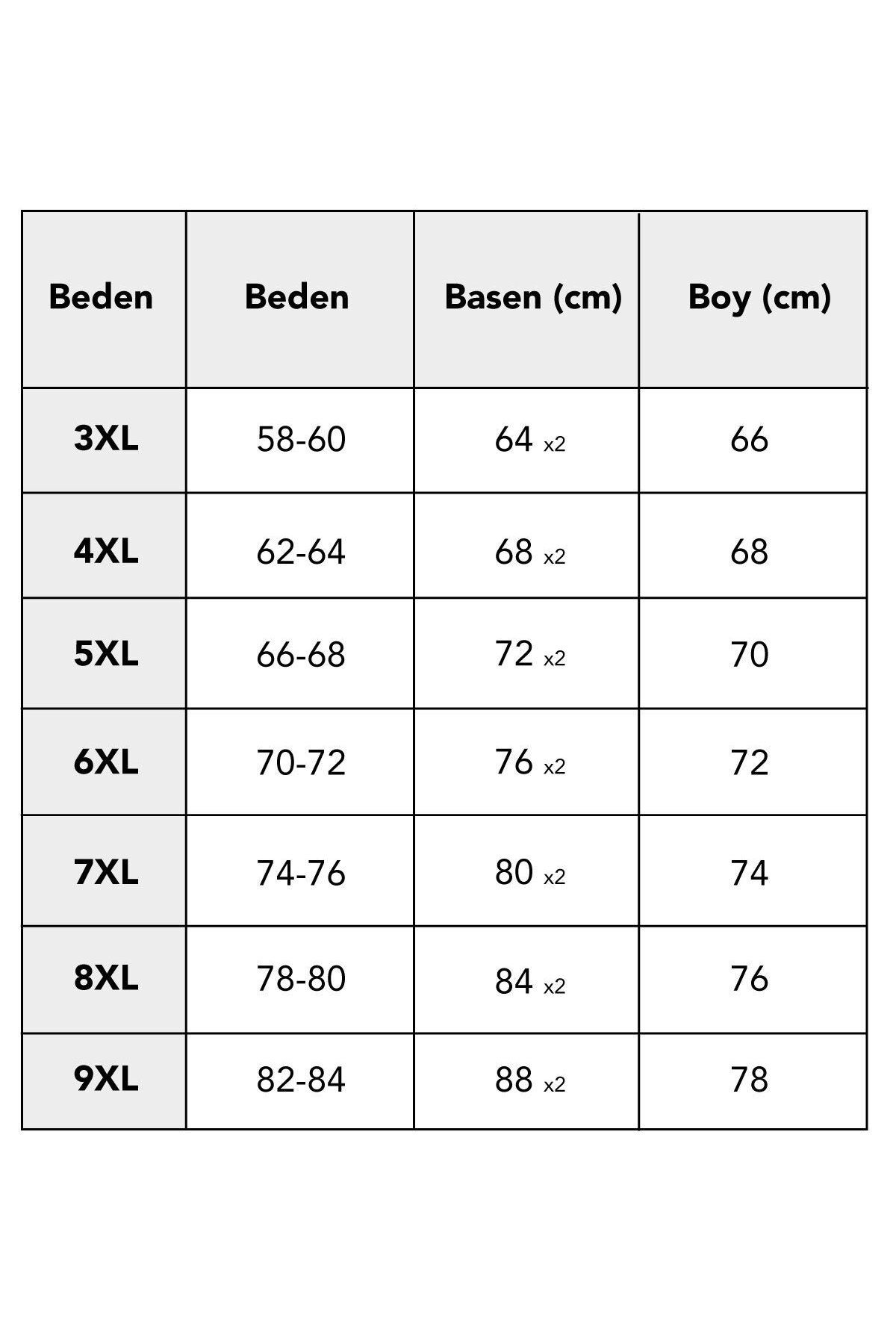 | Beden | Beden | Basen (cm) | Boy (cm) |
|---|---|---|---|
| 3XL | 58-60 | 64 x2 | 66 |
| 4XL | 62-64 | 68 x2 | 68 |
| 5XL | 66-68 | 72 x2 | 70 |
| 6XL | 70-72 | 76 x2 | 72 |
| 7XL | 74-76 | 80 x2 | 74 |
| 8XL | 78-80 | 84 x2 | 76 |
| 9XL | 82-84 | 88 x2 | 78 |